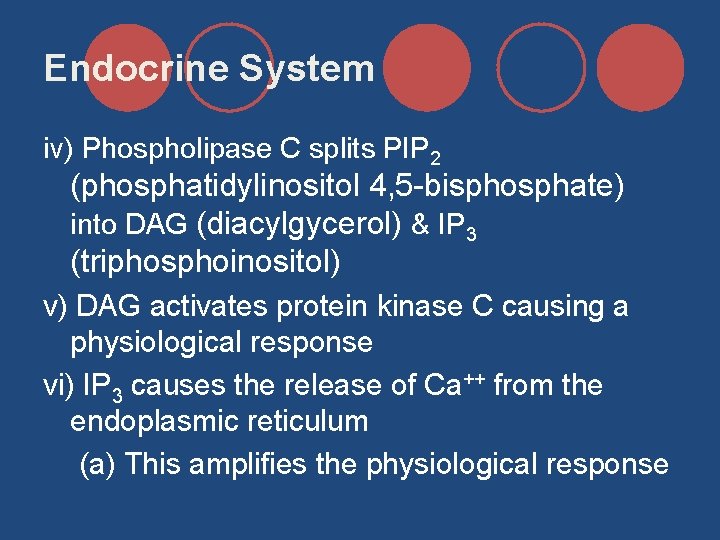 Endocrine System

iv) Phospholipase C splits $PIP_2$ (phosphatidylinositol 4,5-bisphosphate) into DAG (diacylgycerol) & $IP_3$ (triphosphoinositol)

v) DAG activates protein kinase C causing a physiological response

vi) $IP_3$ causes the release of $Ca^{++}$ from the endoplasmic reticulum

(a) This amplifies the physiological response